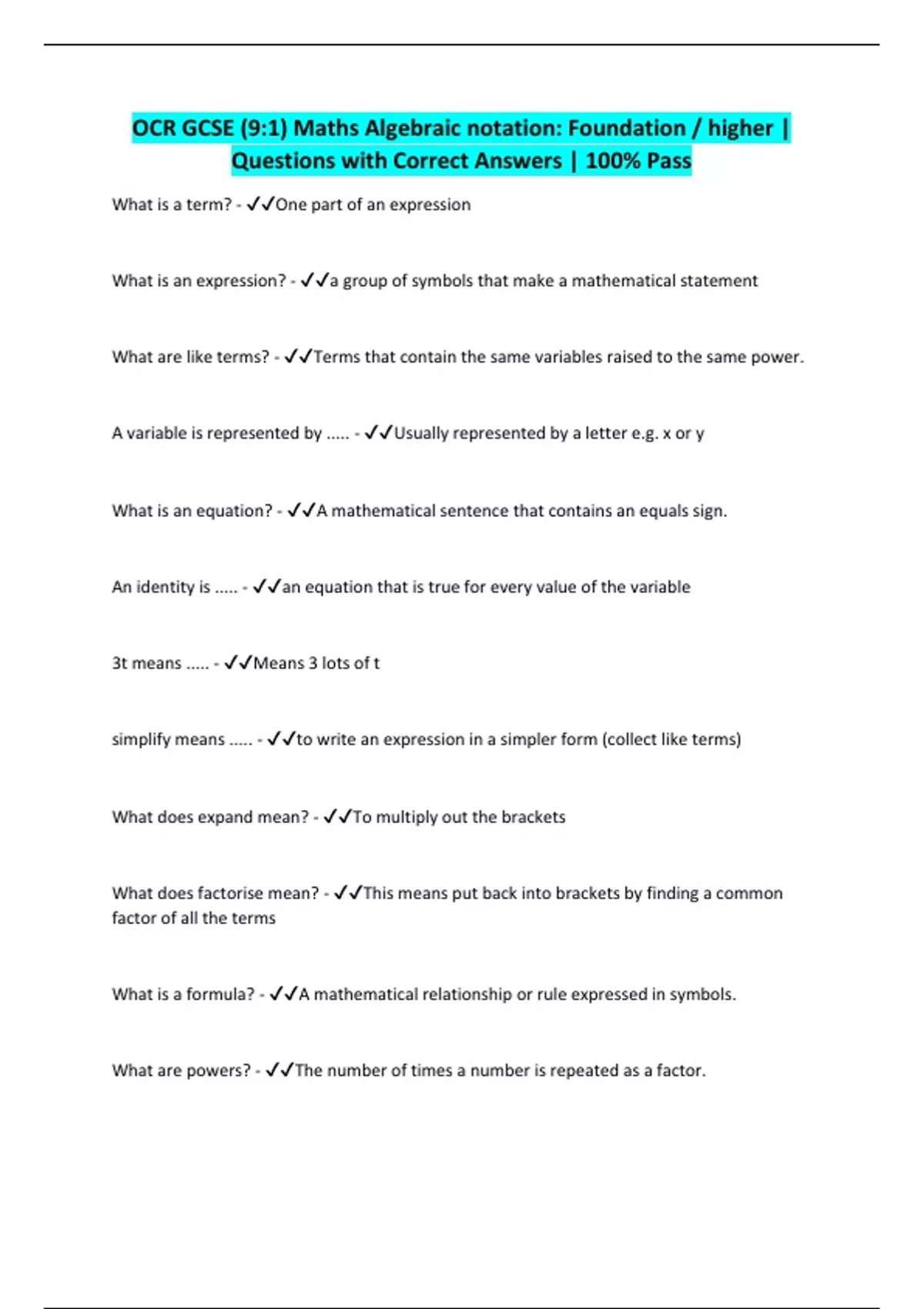 OCR GCSE (9:1) Maths Algebraic notation: Foundation / higher | Questions with Correct Answers | 100% Pass

What is a term? - ✓✓One part of an expression

What is an expression? - ✓✓a group of symbols that make a mathematical statement

What are like terms? - ✓✓Terms that contain the same variables raised to the same power.

A variable is represented by ..... - ✓✓Usually represented by a letter e.g. x or y

What is an equation? - ✓✓A mathematical sentence that contains an equals sign.

An identity is ..... - ✓✓an equation that is true for every value of the variable

3t means ..... - ✓✓Means 3 lots of t

simplify means ..... - ✓✓to write an expression in a simpler form (collect like terms)

What does expand mean? - ✓✓To multiply out the brackets

What does factorise mean? - ✓✓This means put back into brackets by finding a common factor of all the terms

What is a formula? - ✓✓A mathematical relationship or rule expressed in symbols.

What are powers? - ✓✓The number of times a number is repeated as a factor.